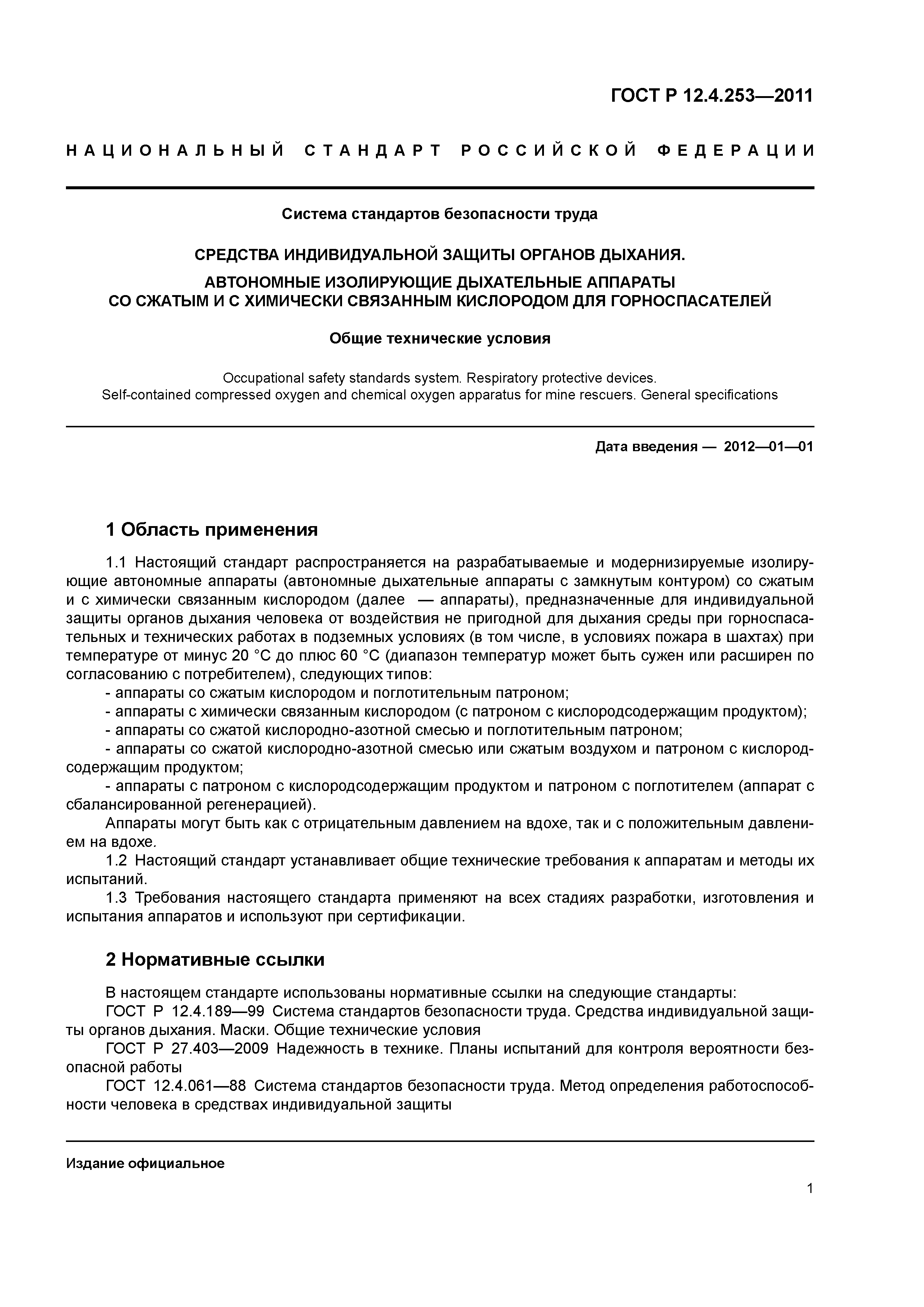 ГОСТ Р 12.4.253—2011

НАЦИОНАЛЬНЫЙ СТАНДАРТ РОССИЙСКОЙ ФЕДЕРАЦИИ

Система стандартов безопасности труда

СРЕДСТВА ИНДИВИДУАЛЬНОЙ ЗАЩИТЫ ОРГАНОВ ДЫХАНИЯ.
АВТОНОМНЫЕ ИЗОЛИРУЮЩИЕ ДЫХАТЕЛЬНЫЕ АППАРАТЫ
СО СЖАТЫМ И С ХИМИЧЕСКИ СВЯЗАННЫМ КИСЛОРОДОМ ДЛЯ ГОРНОСПАСАТЕЛЕЙ

Общие технические условия

Occupational safety standards system. Respiratory protective devices.
Self-contained compressed oxygen and chemical oxygen apparatus for mine rescuers. General specifications

Дата введения — 2012—01—01

1 Область применения

1.1 Настоящий стандарт распространяется на разрабатываемые и модернизируемые изолирующие автономные аппараты (автономные дыхательные аппараты с замкнутым контуром) со сжатым и с химически связанным кислородом (далее — аппараты), предназначенные для индивидуальной защиты органов дыхания человека от воздействия не пригодной для дыхания среды при горноспасательных и технических работах в подземных условиях (в том числе, в условиях пожара в шахтах) при температуре от минус 20 °С до плюс 60 °С (диапазон температур может быть сужен или расширен по согласованию с потребителем), следующих типов:
- аппараты со сжатым кислородом и поглотительным патроном;
- аппараты с химически связанным кислородом (с патроном с кислородсодержащим продуктом);
- аппараты со сжатой кислородно-азотной смесью и поглотительным патроном;
- аппараты со сжатой кислородно-азотной смесью или сжатым воздухом и патроном с кислородсодержащим продуктом;
- аппараты с патроном с кислородсодержащим продуктом и патроном с поглотителем (аппарат с сбалансированной регенерацией).
Аппараты могут быть как с отрицательным давлением на вдохе, так и с положительным давлением на вдохе.
1.2 Настоящий стандарт устанавливает общие технические требования к аппаратам и методы их испытаний.
1.3 Требования настоящего стандарта применяют на всех стадиях разработки, изготовления и испытания аппаратов и используют при сертификации.

2 Нормативные ссылки

В настоящем стандарте использованы нормативные ссылки на следующие стандарты:
ГОСТ Р 12.4.189—99 Система стандартов безопасности труда. Средства индивидуальной защиты органов дыхания. Маски. Общие технические условия
ГОСТ Р 27.403—2009 Надежность в технике. Планы испытаний для контроля вероятности безопасной работы
ГОСТ 12.4.061—88 Система стандартов безопасности труда. Метод определения работоспособности человека в средствах индивидуальной защиты

Издание официальное

1